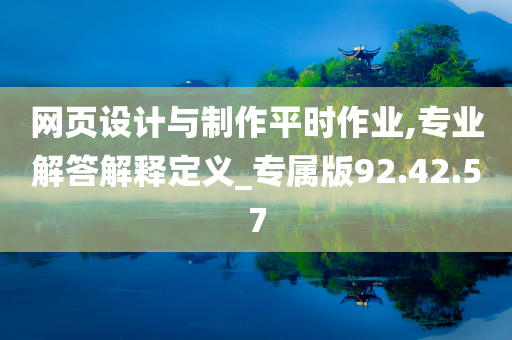 网页设计与制作平时作业,专业解答解释定义_专属版92.42.57